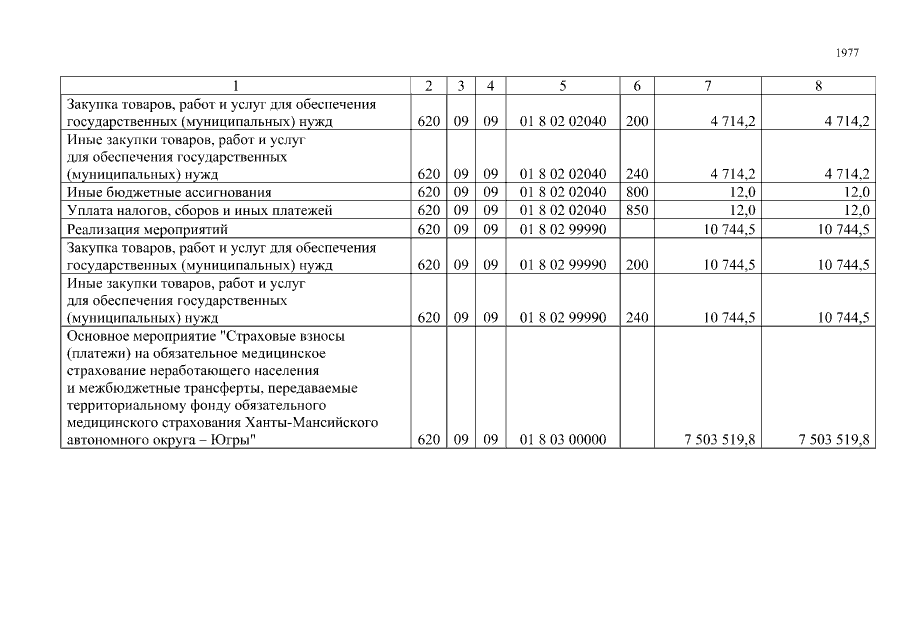 1977

| 1 | 2 | 3 | 4 | 5 | 6 | 7 | 8 |
|---|---|---|---|---|---|---|---|
| Закупка товаров, работ и услуг для обеспечения государственных (муниципальных) нужд | 620 | 09 | 09 | 01 8 02 02040 | 200 | 4 714,2 | 4 714,2 |
| Иные закупки товаров, работ и услуг для обеспечения государственных (муниципальных) нужд | 620 | 09 | 09 | 01 8 02 02040 | 240 | 4 714,2 | 4 714,2 |
| Иные бюджетные ассигнования | 620 | 09 | 09 | 01 8 02 02040 | 800 | 12,0 | 12,0 |
| Уплата налогов, сборов и иных платежей | 620 | 09 | 09 | 01 8 02 02040 | 850 | 12,0 | 12,0 |
| Реализация мероприятий | 620 | 09 | 09 | 01 8 02 99990 | | 10 744,5 | 10 744,5 |
| Закупка товаров, работ и услуг для обеспечения государственных (муниципальных) нужд | 620 | 09 | 09 | 01 8 02 99990 | 200 | 10 744,5 | 10 744,5 |
| Иные закупки товаров, работ и услуг для обеспечения государственных (муниципальных) нужд | 620 | 09 | 09 | 01 8 02 99990 | 240 | 10 744,5 | 10 744,5 |
| Основное мероприятие "Страховые взносы (платежи) на обязательное медицинское страхование неработающего населения и межбюджетные трансферты, передаваемые территориальному фонду обязательного медицинского страхования Ханты-Мансийского автономного округа – Югры" | 620 | 09 | 09 | 01 8 03 00000 | | 7 503 519,8 | 7 503 519,8 |